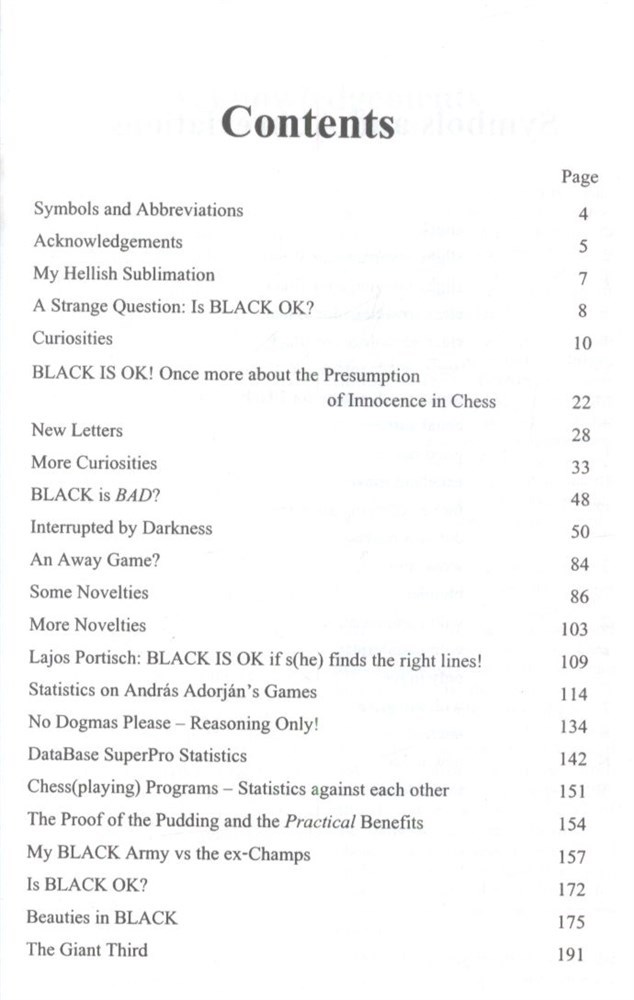 Contents

Page

Symbols and Abbreviations 4

Acknowledgements 5

My Hellish Sublimation 7

A Strange Question: Is BLACK OK? 8

Curiosities 10

BLACK IS OK! Once more about the Presumption of Innocence in Chess 22

New Letters 28

More Curiosities 33

BLACK is BAD? 48

Interrupted by Darkness 50

An Away Game? 84

Some Novelties 86

More Novelties 103

Lajos Portisch: BLACK IS OK if s(he) finds the right lines! 109

Statistics on András Adorján's Games 114

No Dogmas Please – Reasoning Only! 134

DataBase SuperPro Statistics 142

Chess(playing) Programs – Statistics against each other 151

The Proof of the Pudding and the Practical Benefits 154

My BLACK Army vs the ex-Champs 157

Is BLACK OK? 172

Beauties in BLACK 175

The Giant Third 191